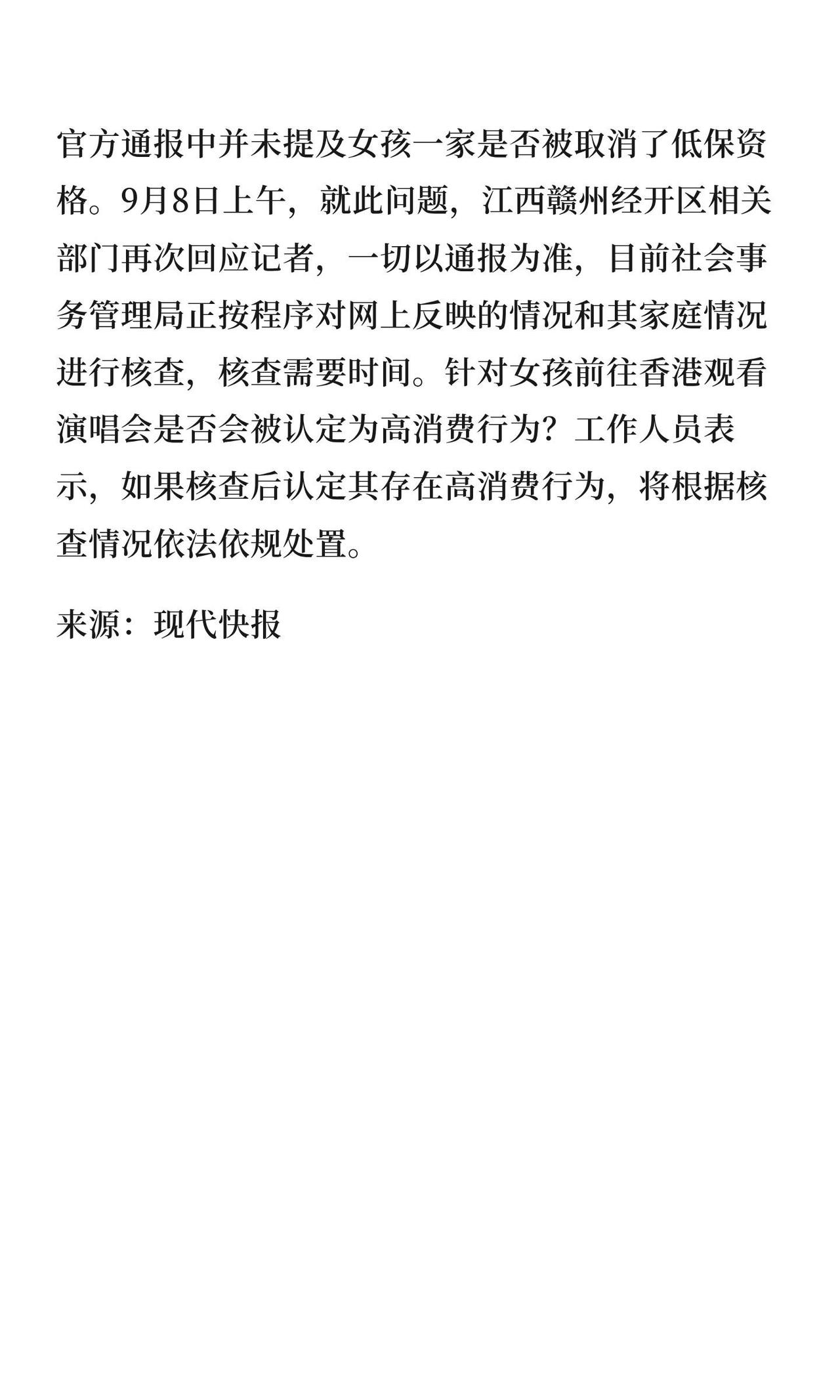 官方通报中并未提及女孩一家是否被取消了低保资格。9月8日上午，就此问题，江西赣州经开区相关部门再次回应记者，一切以通报为准，目前社会事务管理局正按程序对网上反映的情况和其家庭情况进行核查，核查需要时间。针对女孩前往香港观看演唱会是否会被认定为高消费行为？工作人员表示，如果核查后认定其存在高消费行为，将根据核查情况依法依规处置。

来源：现代快报